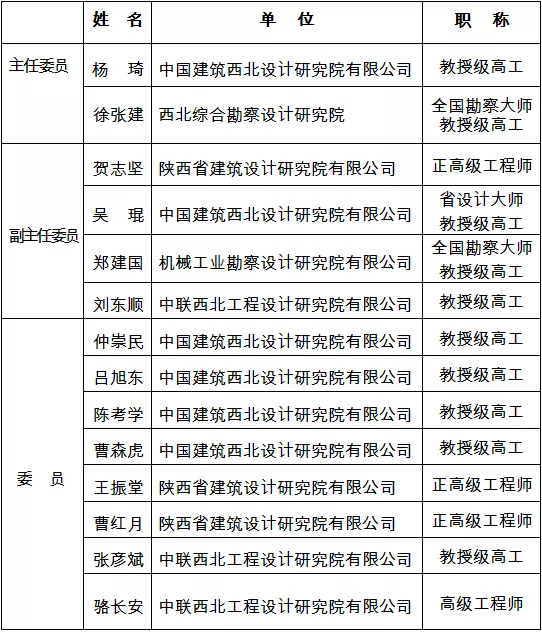 |  | 姓 名 | 单 位 | 职 称 |
|---|---|---|---|
| 主任委员 | 杨 琦 | 中国建筑西北设计研究院有限公司 | 教授级高工 |
|  | 徐张建 | 西北综合勘察设计研究院 | 全国勘察大师 教授级高工 |
| 副主任委员 | 贺志坚 | 陕西省建筑设计研究院有限公司 | 正高级工程师 |
|  | 吴 琨 | 中国建筑西北设计研究院有限公司 | 省设计大师 教授级高工 |
|  | 郑建国 | 机械工业勘察设计研究院有限公司 | 全国勘察大师 教授级高工 |
|  | 刘东顺 | 中联西北工程设计研究院有限公司 | 教授级高工 |
| 委 员 | 仲崇民 | 中国建筑西北设计研究院有限公司 | 教授级高工 |
|  | 吕旭东 | 中国建筑西北设计研究院有限公司 | 教授级高工 |
|  | 陈考学 | 中国建筑西北设计研究院有限公司 | 教授级高工 |
|  | 曹森虎 | 中国建筑西北设计研究院有限公司 | 教授级高工 |
|  | 王振堂 | 陕西省建筑设计研究院有限公司 | 正高级工程师 |
|  | 曹红月 | 陕西省建筑设计研究院有限公司 | 正高级工程师 |
|  | 张彦斌 | 中联西北工程设计研究院有限公司 | 教授级高工 |
|  | 骆长安 | 中联西北工程设计研究院有限公司 | 高级工程师 |